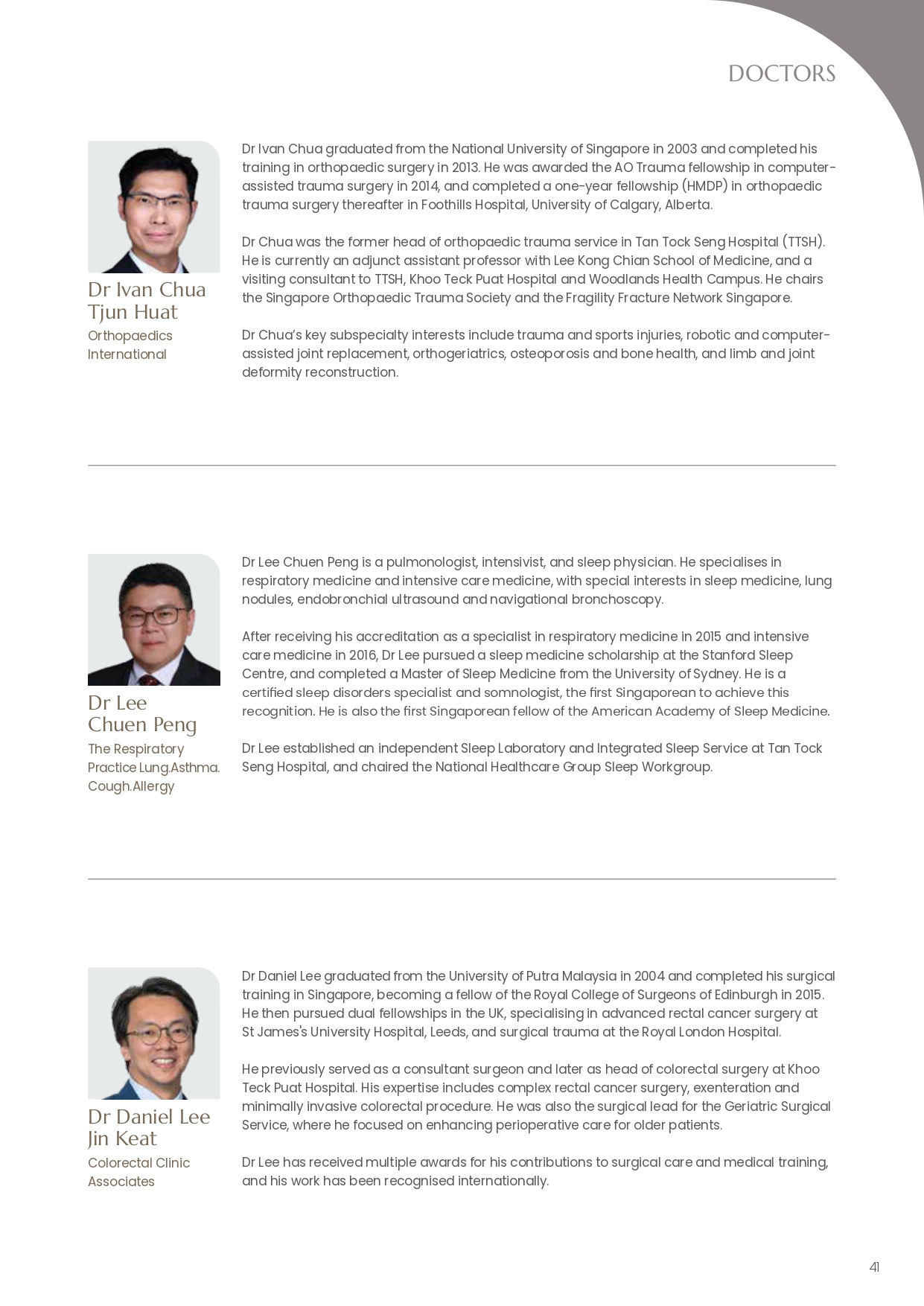 DOCTORS

Dr Ivan Chua Tjun Huat
Orthopaedics International

Dr Ivan Chua graduated from the National University of Singapore in 2003 and completed his training in orthopaedic surgery in 2013. He was awarded the AO Trauma fellowship in computer-assisted trauma surgery in 2014, and completed a one-year fellowship (HMDP) in orthopaedic trauma surgery thereafter in Foothills Hospital, University of Calgary, Alberta.

Dr Chua was the former head of orthopaedic trauma service in Tan Tock Seng Hospital (TTSH). He is currently an adjunct assistant professor with Lee Kong Chian School of Medicine, and a visiting consultant to TTSH, Khoo Teck Puat Hospital and Woodlands Health Campus. He chairs the Singapore Orthopaedic Trauma Society and the Fragility Fracture Network Singapore.

Dr Chua's key subspecialty interests include trauma and sports injuries, robotic and computer-assisted joint replacement, orthogeriatrics, osteoporosis and bone health, and limb and joint deformity reconstruction.

Dr Lee Chuen Peng
The Respiratory Practice Lung.Asthma. Cough.Allergy

Dr Lee Chuen Peng is a pulmonologist, intensivist, and sleep physician. He specialises in respiratory medicine and intensive care medicine, with special interests in sleep medicine, lung nodules, endobronchial ultrasound and navigational bronchoscopy.

After receiving his accreditation as a specialist in respiratory medicine in 2015 and intensive care medicine in 2016, Dr Lee pursued a sleep medicine scholarship at the Stanford Sleep Centre, and completed a Master of Sleep Medicine from the University of Sydney. He is a certified sleep disorders specialist and somnologist, the first Singaporean to achieve this recognition. He is also the first Singaporean fellow of the American Academy of Sleep Medicine.

Dr Lee established an independent Sleep Laboratory and Integrated Sleep Service at Tan Tock Seng Hospital, and chaired the National Healthcare Group Sleep Workgroup.

Dr Daniel Lee Jin Keat
Colorectal Clinic Associates

Dr Daniel Lee graduated from the University of Putra Malaysia in 2004 and completed his surgical training in Singapore, becoming a fellow of the Royal College of Surgeons of Edinburgh in 2015. He then pursued dual fellowships in the UK, specialising in advanced rectal cancer surgery at St James's University Hospital, Leeds, and surgical trauma at the Royal London Hospital.

He previously served as a consultant surgeon and later as head of colorectal surgery at Khoo Teck Puat Hospital. His expertise includes complex rectal cancer surgery, exenteration and minimally invasive colorectal procedure. He was also the surgical lead for the Geriatric Surgical Service, where he focused on enhancing perioperative care for older patients.

Dr Lee has received multiple awards for his contributions to surgical care and medical training, and his work has been recognised internationally.

41